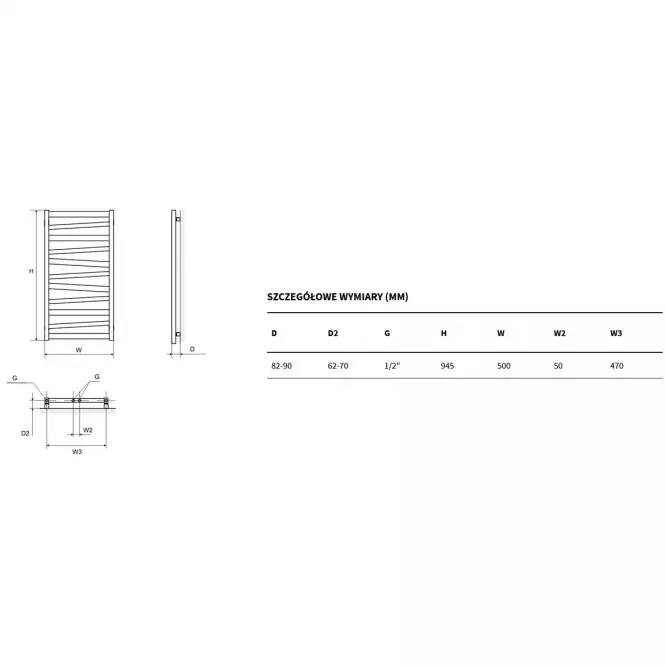 H

W

D

G

G

D2

W2

W3

SZCZEGÓŁOWE WYMIARY (MM)

| D | D2 | G | H | W | W2 | W3 |
|---|---|---|---|---|---|---|
| 82-90 | 62-70 | 1/2" | 945 | 500 | 50 | 470 |